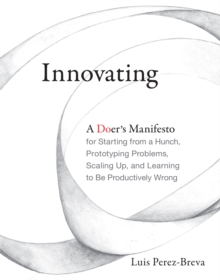 Innovating

A Doer's Manifesto
for Starting from a Hunch, Prototyping Problems, Scaling Up, and Learning to Be Productively Wrong

Luis Perez-Breva